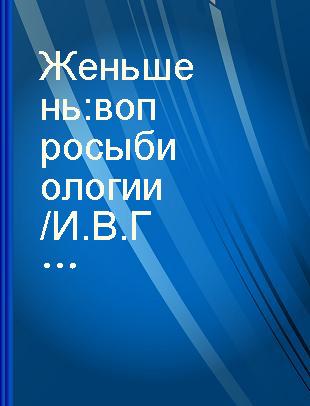 Женьшень:вопросыбиологии/И.В.Г...